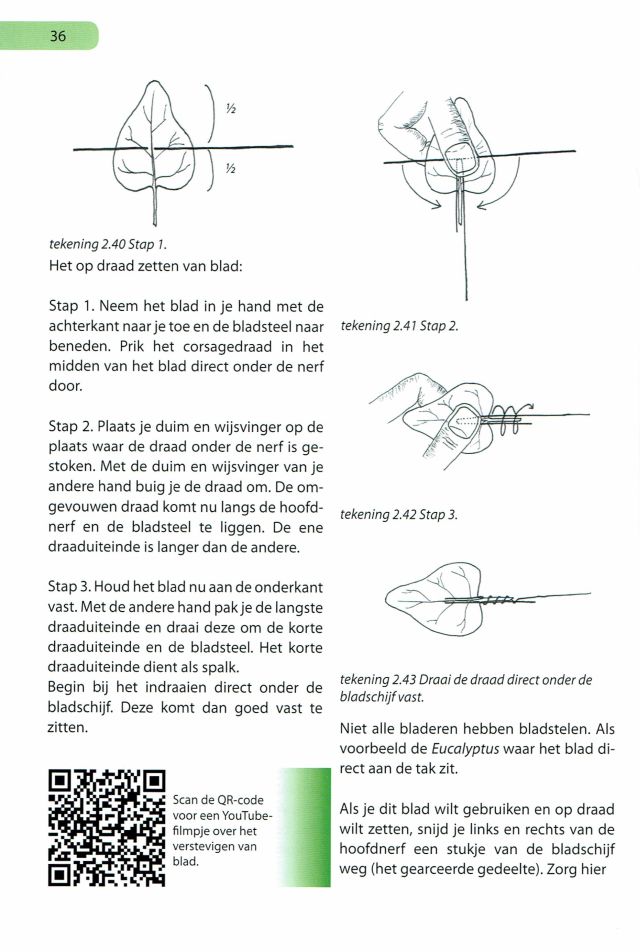 36

½

½

tekening 2.40 Stap 1.

Het op draad zetten van blad:

Stap 1. Neem het blad in je hand met de achterkant naar je toe en de bladsteel naar beneden. Prik het corsagedraad in het midden van het blad direct onder de nerf door.

Stap 2. Plaats je duim en wijsvinger op de plaats waar de draad onder de nerf is gestoken. Met de duim en wijsvinger van je andere hand buig je de draad om. De omgevouwen draad komt nu langs de hoofdnerf en de bladsteel te liggen. De ene draaduiteinde is langer dan de andere.

Stap 3. Houd het blad nu aan de onderkant vast. Met de andere hand pak je de langste draaduiteinde en draai deze om de korte draaduiteinde en de bladsteel. Het korte draaduiteinde dient als spalk.
Begin bij het indraaien direct onder de bladschijf. Deze komt dan goed vast te zitten.

Scan de QR-code voor een YouTube-filmpje over het verstevigen van blad.

tekening 2.41 Stap 2.

tekening 2.42 Stap 3.

tekening 2.43 Draai de draad direct onder de bladschijf vast.

Niet alle bladeren hebben bladstelen. Als voorbeeld de Eucalyptus waar het blad direct aan de tak zit.

Als je dit blad wilt gebruiken en op draad wilt zetten, snijd je links en rechts van de hoofdnerf een stukje van de bladschijf weg (het gearceerde gedeelte). Zorg hier